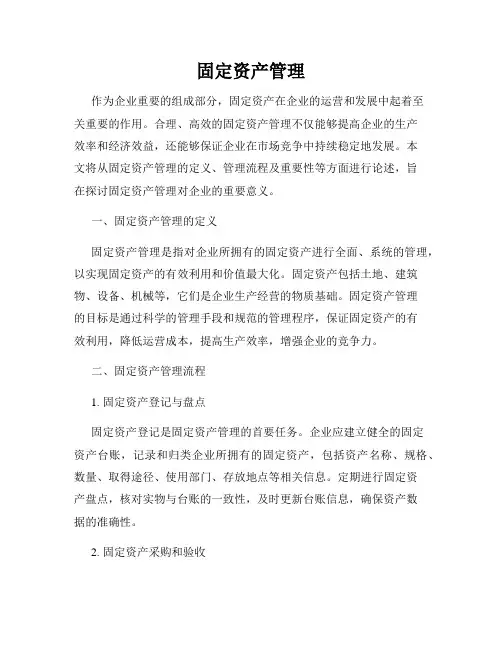 固定资产管理

作为企业重要的组成部分，固定资产在企业的运营和发展中起着至关重要的作用。合理、高效的固定资产管理不仅能够提高企业的生产效率和经济效益，还能够保证企业在市场竞争中持续稳定地发展。本文将从固定资产管理的定义、管理流程及重要性等方面进行论述，旨在探讨固定资产管理对企业的重要意义。

一、固定资产管理的定义

固定资产管理是指对企业所拥有的固定资产进行全面、系统的管理，以实现固定资产的有效利用和价值最大化。固定资产包括土地、建筑物、设备、机械等，它们是企业生产经营的物质基础。固定资产管理的目标是通过科学的管理手段和规范的管理程序，保证固定资产的有效利用，降低运营成本，提高生产效率，增强企业的竞争力。

二、固定资产管理流程

1. 固定资产登记与盘点

固定资产登记是固定资产管理的首要任务。企业应建立健全的固定资产台账，记录和归类企业所拥有的固定资产，包括资产名称、规格、数量、取得途径、使用部门、存放地点等相关信息。定期进行固定资产盘点，核对实物与台账的一致性，及时更新台账信息，确保资产数据的准确性。

2. 固定资产采购和验收